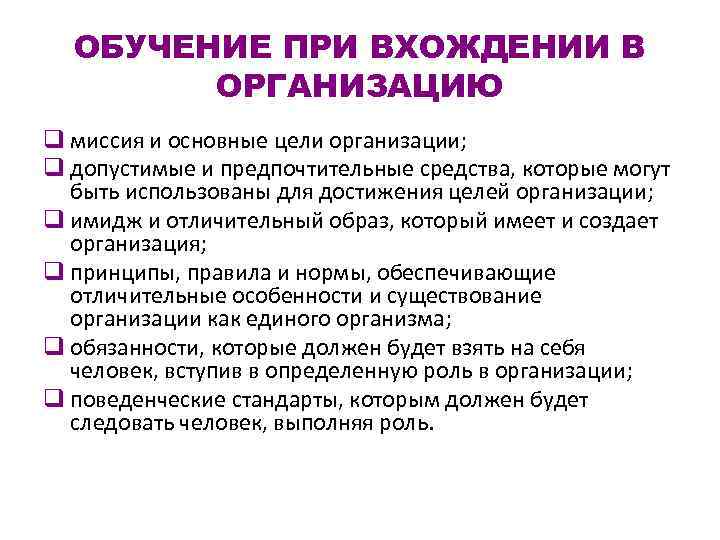 ОБУЧЕНИЕ ПРИ ВХОЖДЕНИИ В ОРГАНИЗАЦИЮ

❑ миссия и основные цели организации;
❑ допустимые и предпочтительные средства, которые могут быть использованы для достижения целей организации;
❑ имидж и отличительный образ, который имеет и создает организация;
❑ принципы, правила и нормы, обеспечивающие отличительные особенности и существование организации как единого организма;
❑ обязанности, которые должен будет взять на себя человек, вступив в определенную роль в организации;
❑ поведенческие стандарты, которым должен будет следовать человек, выполняя роль.